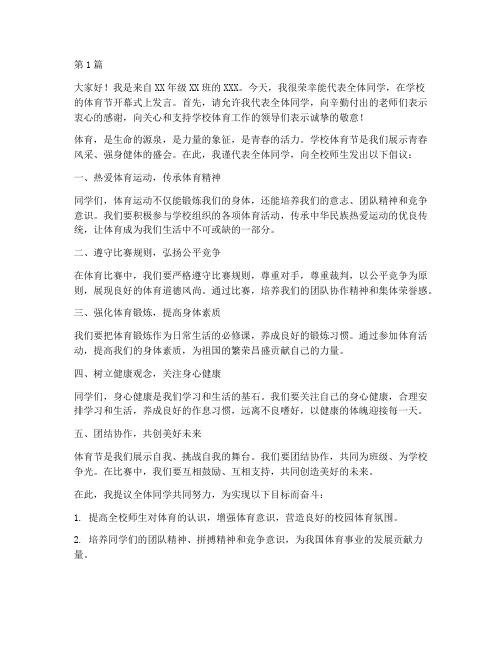 第1篇

大家好！我是来自XX年级XX班的XXX。今天，我很荣幸能代表全体同学，在学校的体育节开幕式上发言。首先，请允许我代表全体同学，向辛勤付出的老师们表示衷心的感谢，向关心和支持学校体育工作的领导们表示诚挚的敬意！

体育，是生命的源泉，是力量的象征，是青春的活力。学校体育节是我们展示青春风采、强身健体的盛会。在此，我谨代表全体同学，向全校师生发出以下倡议：

一、热爱体育运动，传承体育精神

同学们，体育运动不仅能锻炼我们的身体，还能培养我们的意志、团队精神和竞争意识。我们要积极参与学校组织的各项体育活动，传承中华民族热爱运动的优良传统，让体育成为我们生活中不可或缺的一部分。

二、遵守比赛规则，弘扬公平竞争

在体育比赛中，我们要严格遵守比赛规则，尊重对手，尊重裁判，以公平竞争为原则，展现良好的体育道德风尚。通过比赛，培养我们的团队协作精神和集体荣誉感。

三、强化体育锻炼，提高身体素质

我们要把体育锻炼作为日常生活的必修课，养成良好的锻炼习惯。通过参加体育活动，提高我们的身体素质，为祖国的繁荣昌盛贡献自己的力量。

四、树立健康观念，关注身心健康

同学们，身心健康是我们学习和生活的基石。我们要关注自己的身心健康，合理安排学习和生活，养成良好的作息习惯，远离不良嗜好，以健康的体魄迎接每一天。

五、团结协作，共创美好未来

体育节是我们展示自我、挑战自我的舞台。我们要团结协作，共同为班级、为学校争光。在比赛中，我们要互相鼓励、互相支持，共同创造美好的未来。

在此，我提议全体同学共同努力，为实现以下目标而奋斗：

1. 提高全校师生对体育的认识，增强体育意识，营造良好的校园体育氛围。

2. 培养同学们的团队精神、拼搏精神和竞争意识，为我国体育事业的发展贡献力量。